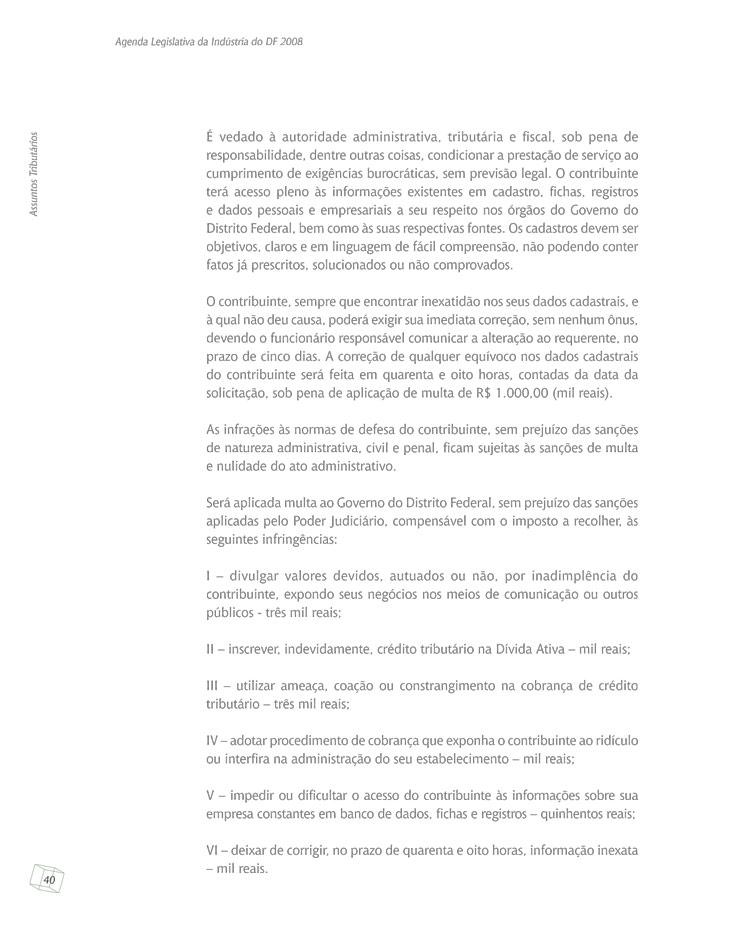 Agenda Legislativa da Indústria do DF 2008

Assuntos Tributários

É vedado à autoridade administrativa, tributária e fiscal, sob pena de responsabilidade, dentre outras coisas, condicionar a prestação de serviço ao cumprimento de exigências burocráticas, sem previsão legal. O contribuinte terá acesso pleno às informações existentes em cadastro, fichas, registros e dados pessoais e empresariais a seu respeito nos órgãos do Governo do Distrito Federal, bem como às suas respectivas fontes. Os cadastros devem ser objetivos, claros e em linguagem de fácil compreensão, não podendo conter fatos já prescritos, solucionados ou não comprovados.

O contribuinte, sempre que encontrar inexatidão nos seus dados cadastrais, e à qual não deu causa, poderá exigir sua imediata correção, sem nenhum ônus, devendo o funcionário responsável comunicar a alteração ao requerente, no prazo de cinco dias. A correção de qualquer equívoco nos dados cadastrais do contribuinte será feita em quarenta e oito horas, contadas da data da solicitação, sob pena de aplicação de multa de R$ 1.000,00 (mil reais).

As infrações às normas de defesa do contribuinte, sem prejuízo das sanções de natureza administrativa, civil e penal, ficam sujeitas às sanções de multa e nulidade do ato administrativo.

Será aplicada multa ao Governo do Distrito Federal, sem prejuízo das sanções aplicadas pelo Poder Judiciário, compensável com o imposto a recolher, às seguintes infringências:

I – divulgar valores devidos, autuados ou não, por inadimplência do contribuinte, expondo seus negócios nos meios de comunicação ou outros públicos - três mil reais;

II – inscrever, indevidamente, crédito tributário na Dívida Ativa – mil reais;

III – utilizar ameaça, coação ou constrangimento na cobrança de crédito tributário – três mil reais;

IV – adotar procedimento de cobrança que exponha o contribuinte ao ridículo ou interfira na administração do seu estabelecimento – mil reais;

V – impedir ou dificultar o acesso do contribuinte às informações sobre sua empresa constantes em banco de dados, fichas e registros – quinhentos reais;

VI – deixar de corrigir, no prazo de quarenta e oito horas, informação inexata – mil reais.

40